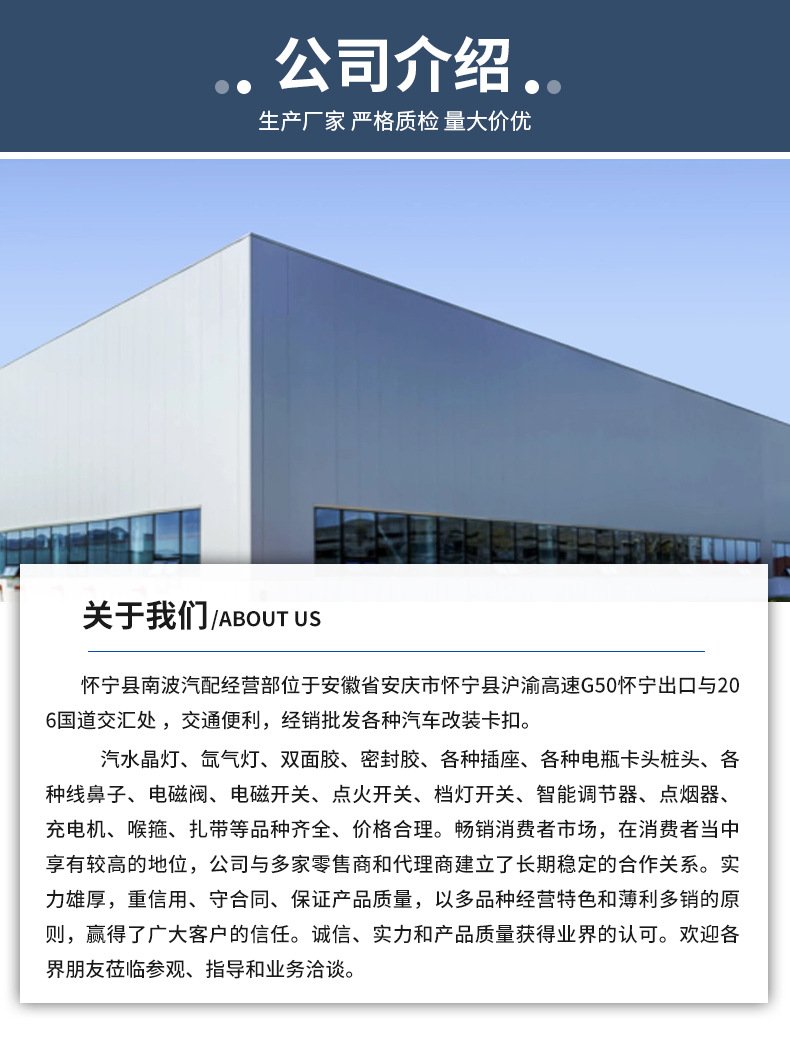 公司介绍

生产厂家 严格质检 量大价优

关于我们/ABOUT US

怀宁县南波汽配经营部位于安徽省安庆市怀宁县沪渝高速G50怀宁出口与206国道交汇处，交通便利，经销批发各种汽车改装卡扣。

汽水晶灯、氙气灯、双面胶、密封胶、各种插座、各种电瓶卡头桩头、各种线鼻子、电磁阀、电磁开关、点火开关、档灯开关、智能调节器、点烟器、充电机、喉箍、扎带等品种齐全、价格合理。畅销消费者市场，在消费者当中享有较高的地位，公司与多家零售商和代理商建立了长期稳定的合作关系。实力雄厚，重信用、守合同、保证产品质量，以多品种经营特色和薄利多销的原则，赢得了广大客户的信任。诚信、实力和产品质量获得业界的认可。欢迎各界朋友莅临参观、指导和业务洽谈。